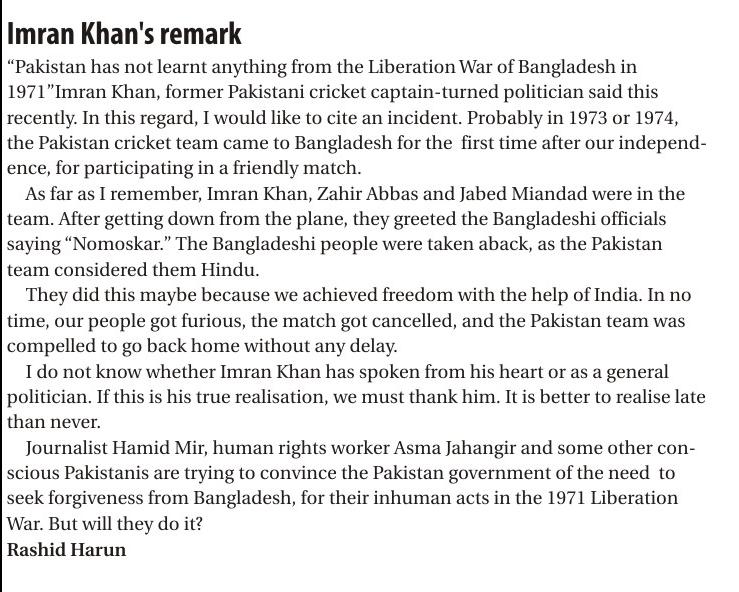 Imran Khan's remark

“Pakistan has not learnt anything from the Liberation War of Bangladesh in 1971”Imran Khan, former Pakistani cricket captain-turned politician said this recently. In this regard, I would like to cite an incident. Probably in 1973 or 1974, the Pakistan cricket team came to Bangladesh for the first time after our independence, for participating in a friendly match.

As far as I remember, Imran Khan, Zahir Abbas and Jabed Miandad were in the team. After getting down from the plane, they greeted the Bangladeshi officials saying “Nomoskar.” The Bangladeshi people were taken aback, as the Pakistan team considered them Hindu.

They did this maybe because we achieved freedom with the help of India. In no time, our people got furious, the match got cancelled, and the Pakistan team was compelled to go back home without any delay.

I do not know whether Imran Khan has spoken from his heart or as a general politician. If this is his true realisation, we must thank him. It is better to realise late than never.

Journalist Hamid Mir, human rights worker Asma Jahangir and some other conscious Pakistanis are trying to convince the Pakistan government of the need to seek forgiveness from Bangladesh, for their inhuman acts in the 1971 Liberation War. But will they do it?

Rashid Harun